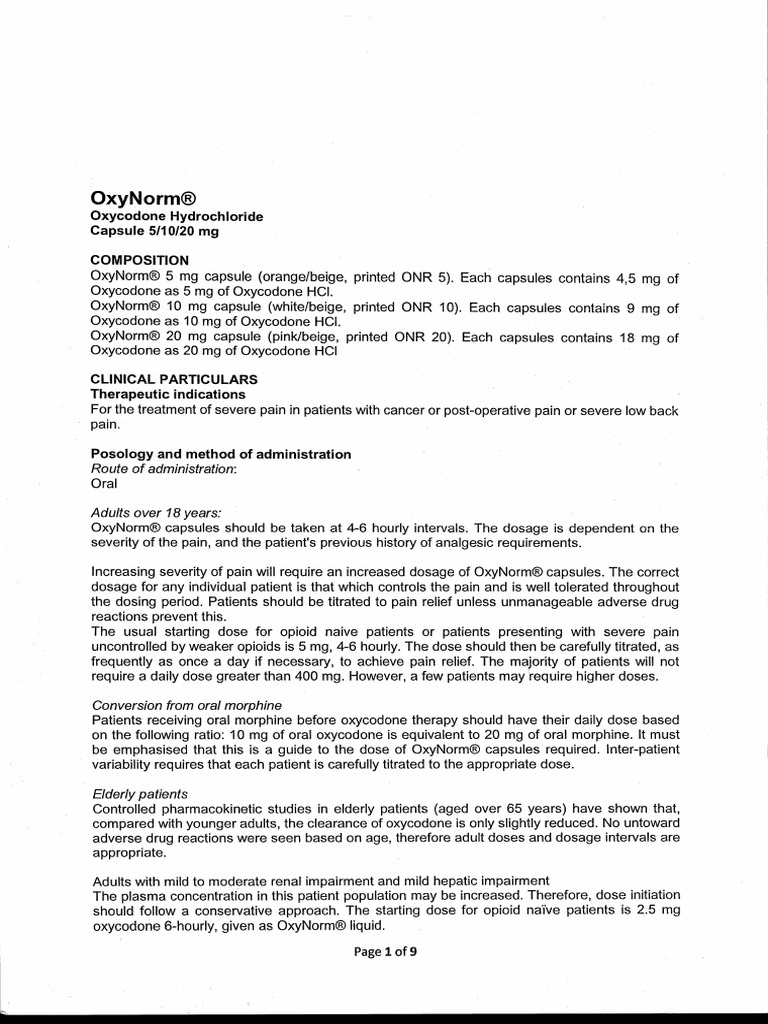 OxyNorm®
Oxycodone Hydrochloride
Capsule 5/10/20 mg

COMPOSITION
OxyNorm® 5 mg capsule (orange/beige, printed ONR 5). Each capsules contains 4,5 mg of Oxycodone as 5 mg of Oxycodone HCl.
OxyNorm® 10 mg capsule (white/beige, printed ONR 10). Each capsules contains 9 mg of Oxycodone as 10 mg of Oxycodone HCl.
OxyNorm® 20 mg capsule (pink/beige, printed ONR 20). Each capsules contains 18 mg of Oxycodone as 20 mg of Oxycodone HCl

CLINICAL PARTICULARS
Therapeutic indications
For the treatment of severe pain in patients with cancer or post-operative pain or severe low back pain.

Posology and method of administration
Route of administration:
Oral

Adults over 18 years:
OxyNorm® capsules should be taken at 4-6 hourly intervals. The dosage is dependent on the severity of the pain, and the patient's previous history of analgesic requirements.

Increasing severity of pain will require an increased dosage of OxyNorm® capsules. The correct dosage for any individual patient is that which controls the pain and is well tolerated throughout the dosing period. Patients should be titrated to pain relief unless unmanageable adverse drug reactions prevent this.
The usual starting dose for opioid naive patients or patients presenting with severe pain uncontrolled by weaker opioids is 5 mg, 4-6 hourly. The dose should then be carefully titrated, as frequently as once a day if necessary, to achieve pain relief. The majority of patients will not require a daily dose greater than 400 mg. However, a few patients may require higher doses.

Conversion from oral morphine
Patients receiving oral morphine before oxycodone therapy should have their daily dose based on the following ratio: 10 mg of oral oxycodone is equivalent to 20 mg of oral morphine. It must be emphasised that this is a guide to the dose of OxyNorm® capsules required. Inter-patient variability requires that each patient is carefully titrated to the appropriate dose.

Elderly patients
Controlled pharmacokinetic studies in elderly patients (aged over 65 years) have shown that, compared with younger adults, the clearance of oxycodone is only slightly reduced. No untoward adverse drug reactions were seen based on age, therefore adult doses and dosage intervals are appropriate.

Adults with mild to moderate renal impairment and mild hepatic impairment
The plasma concentration in this patient population may be increased. Therefore, dose initiation should follow a conservative approach. The starting dose for opioid naïve patients is 2.5 mg oxycodone 6-hourly, given as OxyNorm® liquid.

Page 1 of 9